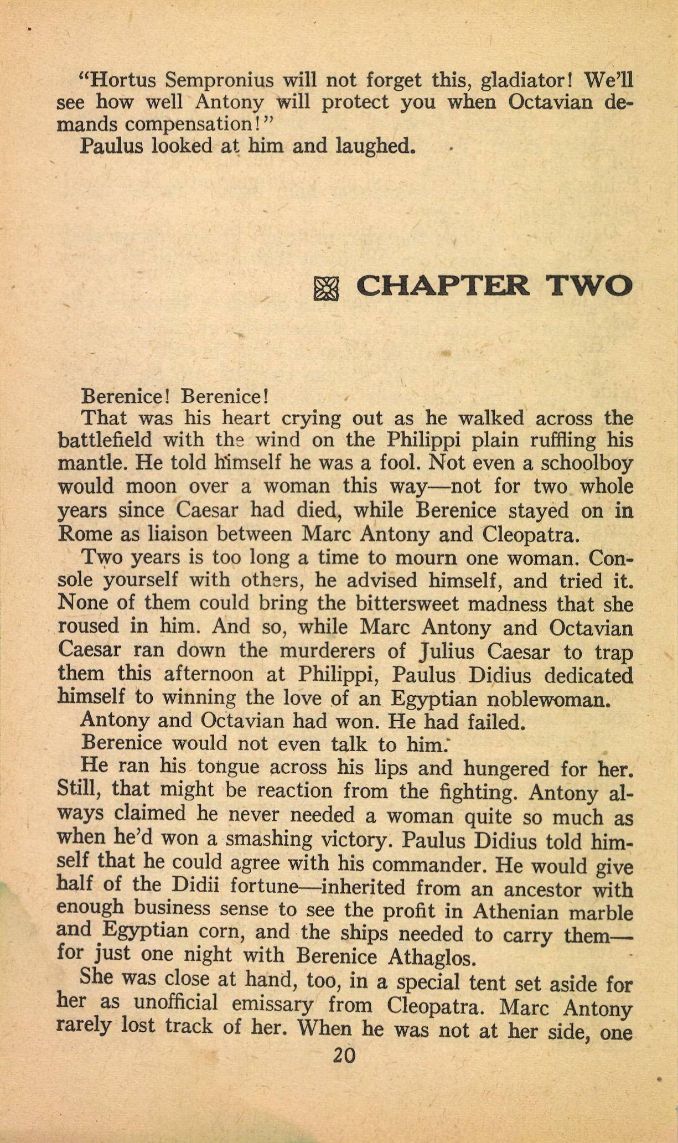 "Hortus Sempronius will not forget this, gladiator! We'll see how well Antony will protect you when Octavian demands compensation!"

Paulus looked at him and laughed.

CHAPTER TWO

Berenice! Berenice!

That was his heart crying out as he walked across the battlefield with the wind on the Philippi plain ruffling his mantle. He told himself he was a fool. Not even a schoolboy would moon over a woman this way—not for two whole years since Caesar had died, while Berenice stayed on in Rome as liaison between Marc Antony and Cleopatra.

Two years is too long a time to mourn one woman. Console yourself with others, he advised himself, and tried it. None of them could bring the bittersweet madness that she roused in him. And so, while Marc Antony and Octavian Caesar ran down the murderers of Julius Caesar to trap them this afternoon at Philippi, Paulus Didius dedicated himself to winning the love of an Egyptian noblewoman.

Antony and Octavian had won. He had failed.

Berenice would not even talk to him.

He ran his tongue across his lips and hungered for her. Still, that might be reaction from the fighting. Antony always claimed he never needed a woman quite so much as when he'd won a smashing victory. Paulus Didius told himself that he could agree with his commander. He would give half of the Didii fortune—inherited from an ancestor with enough business sense to see the profit in Athenian marble and Egyptian corn, and the ships needed to carry them—for just one night with Berenice Athaglos.

She was close at hand, too, in a special tent set aside for her as unofficial emissary from Cleopatra. Marc Antony rarely lost track of her. When he was not at her side, one

20